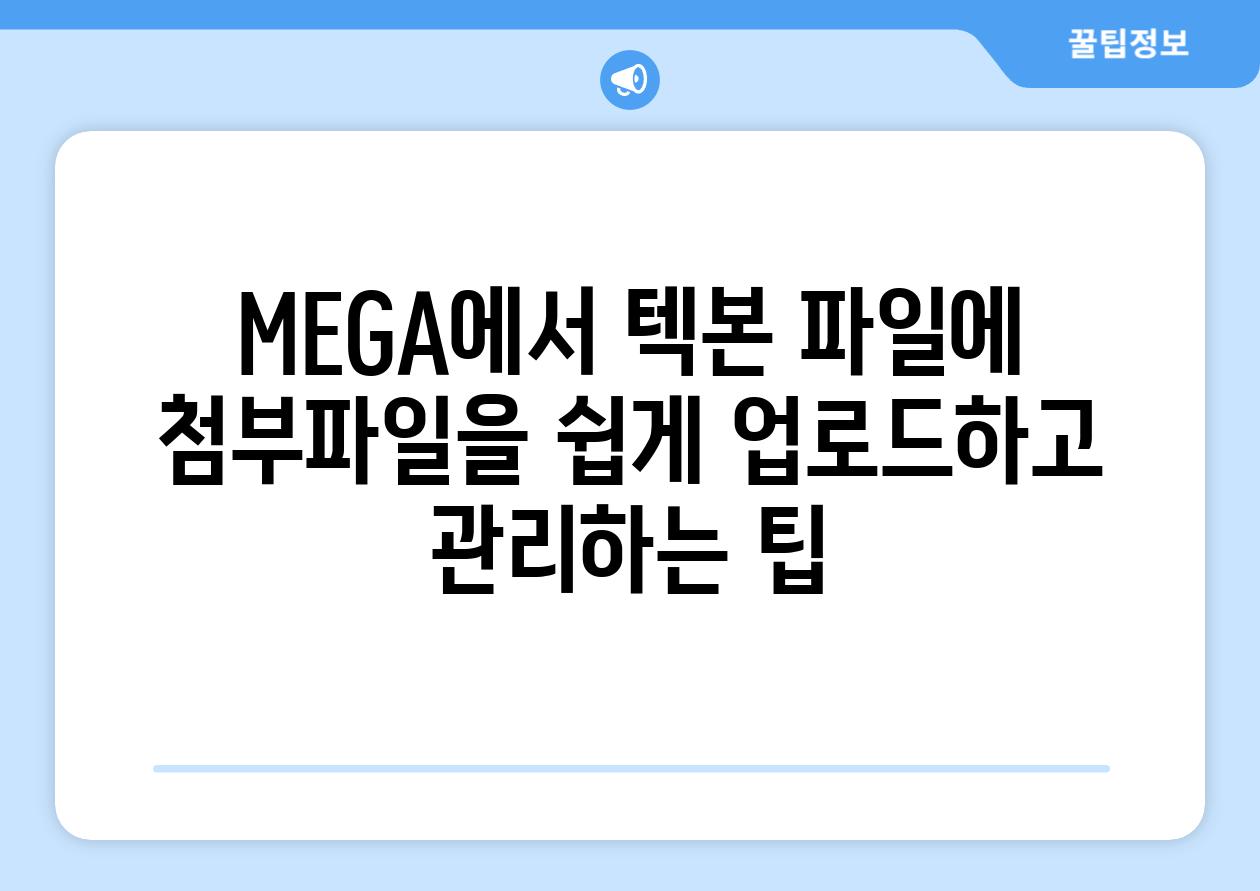 꿀팁정보

MEGA에서 텍본 파일에 첨부파일을 쉽게 업로드하고 관리하는 팁